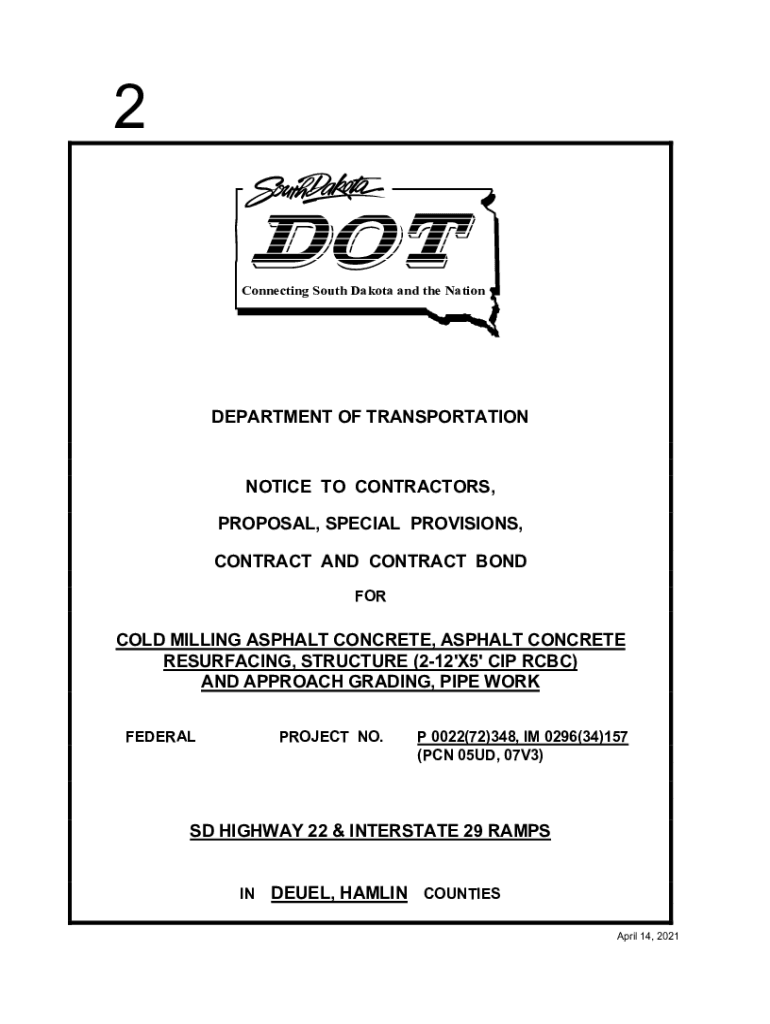 2

South Dakota
DOT
Connecting South Dakota and the Nation

DEPARTMENT OF TRANSPORTATION

NOTICE TO CONTRACTORS,

PROPOSAL, SPECIAL PROVISIONS,

CONTRACT AND CONTRACT BOND

FOR

COLD MILLING ASPHALT CONCRETE, ASPHALT CONCRETE RESURFACING, STRUCTURE (2-12'X5' CIP RCBC) AND APPROACH GRADING, PIPE WORK

FEDERAL PROJECT NO. P 0022(72)348, IM 0296(34)157 (PCN 05UD, 07V3)

SD HIGHWAY 22 & INTERSTATE 29 RAMPS

IN DEUEL, HAMLIN COUNTIES

April 14, 2021